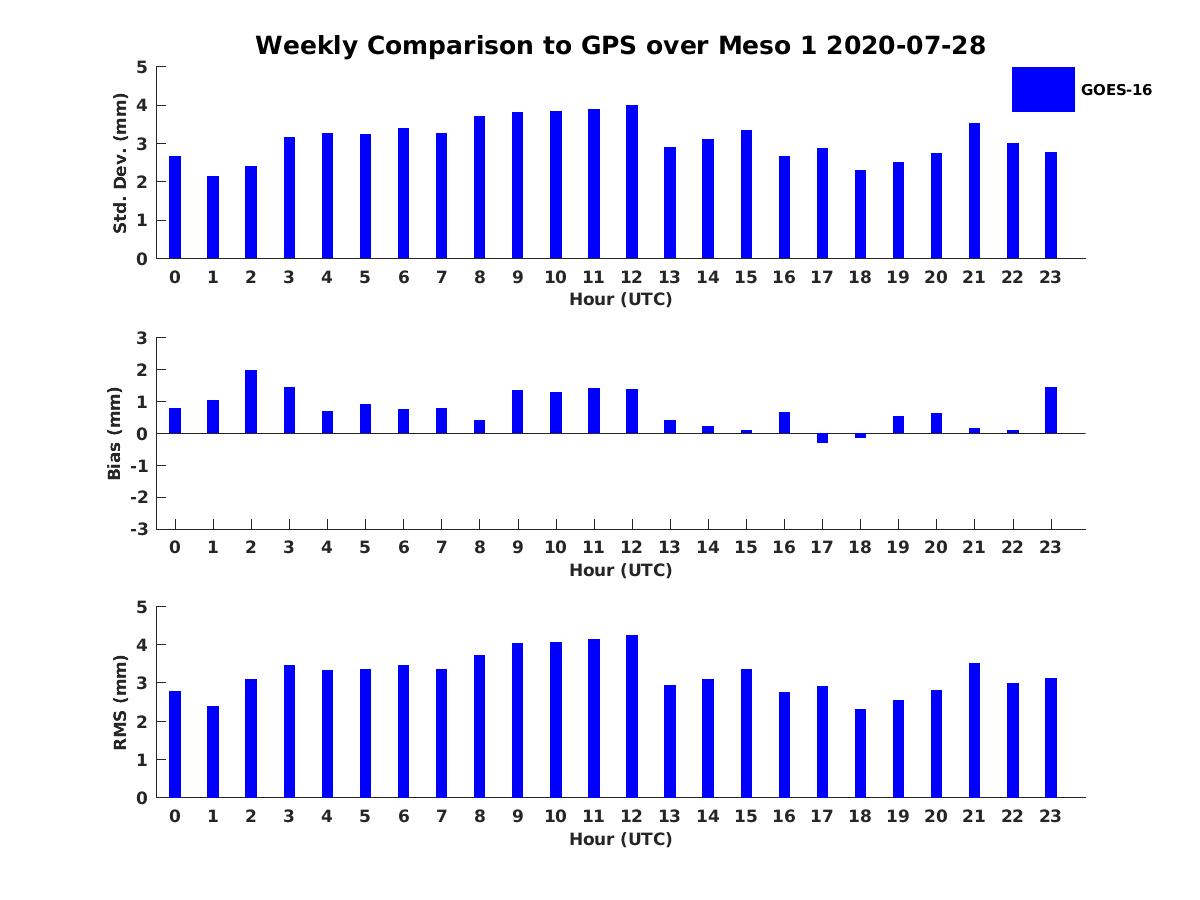 Weekly Comparison to GPS over Meso 1 2020-07-28

GOES-16

Std. Dev. (mm)
5
4
3
2
1
0
0 1 2 3 4 5 6 7 8 9 10 11 12 13 14 15 16 17 18 19 20 21 22 23
Hour (UTC)

Bias (mm)
3
2
1
0
-1
-2
-3
0 1 2 3 4 5 6 7 8 9 10 11 12 13 14 15 16 17 18 19 20 21 22 23
Hour (UTC)

RMS (mm)
5
4
3
2
1
0
0 1 2 3 4 5 6 7 8 9 10 11 12 13 14 15 16 17 18 19 20 21 22 23
Hour (UTC)